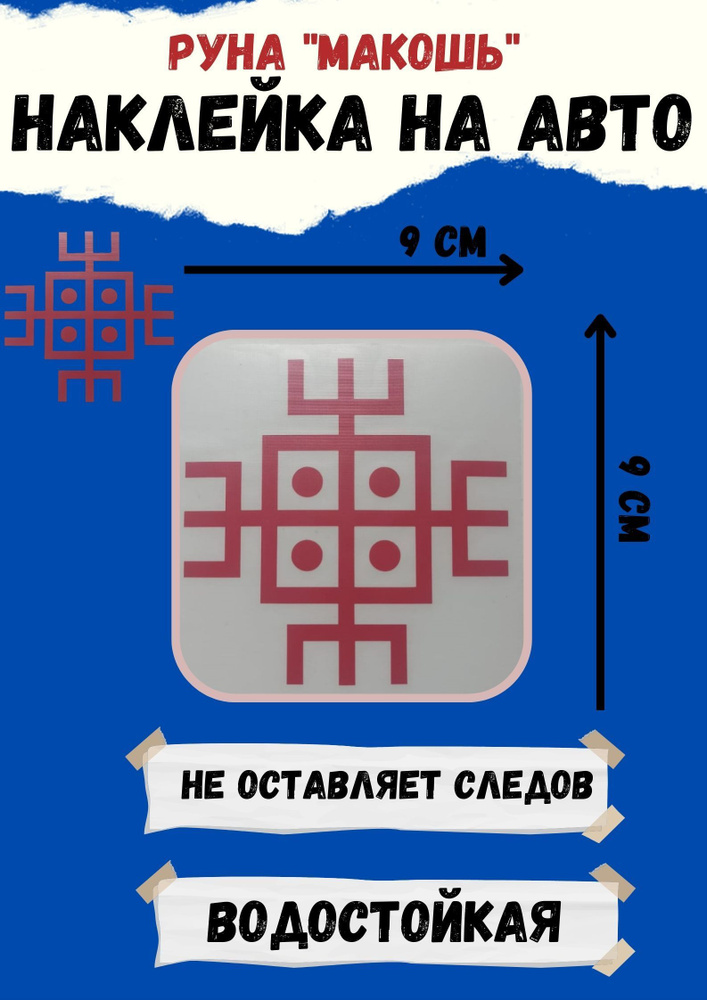 РУНА "МАКОШЬ"
НАКЛЕЙКА НА АВТО

9 СМ

9 СМ

НЕ ОСТАВЛЯЕТ СЛЕДОВ

ВОДОСТОЙКАЯ